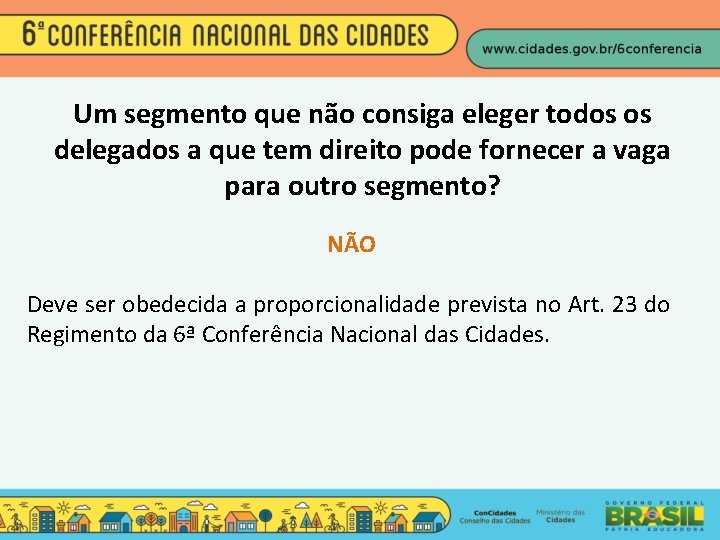 6ª CONFERÊNCIA NACIONAL DAS CIDADES

www.cidades.gov.br/6conferencia

Um segmento que não consiga eleger todos os delegados a que tem direito pode fornecer a vaga para outro segmento?

NÃO

Deve ser obedecida a proporcionalidade prevista no Art. 23 do Regimento da 6ª Conferência Nacional das Cidades.

ConCidades
Conselho das Cidades

Ministério das
Cidades

GOVERNO FEDERAL
BRASIL
PÁTRIA EDUCADORA